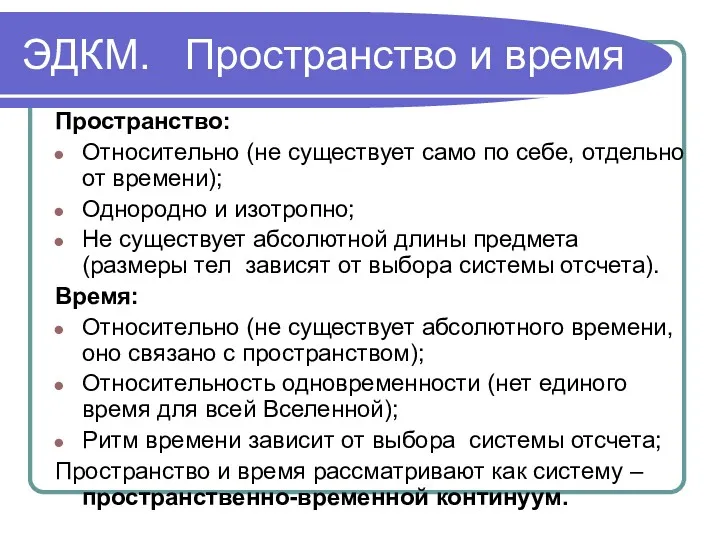 ЭДКМ. Пространство и время

Пространство:

- Относительно (не существует само по себе, отдельно от времени);
- Однородно и изотропно;
- Не существует абсолютной длины предмета (размеры тел зависят от выбора системы отсчета).

Время:

- Относительно (не существует абсолютного времени, оно связано с пространством);
- Относительность одновременности (нет единого время для всей Вселенной);
- Ритм времени зависит от выбора системы отсчета;

Пространство и время рассматривают как систему – пространственно-временной континуум.